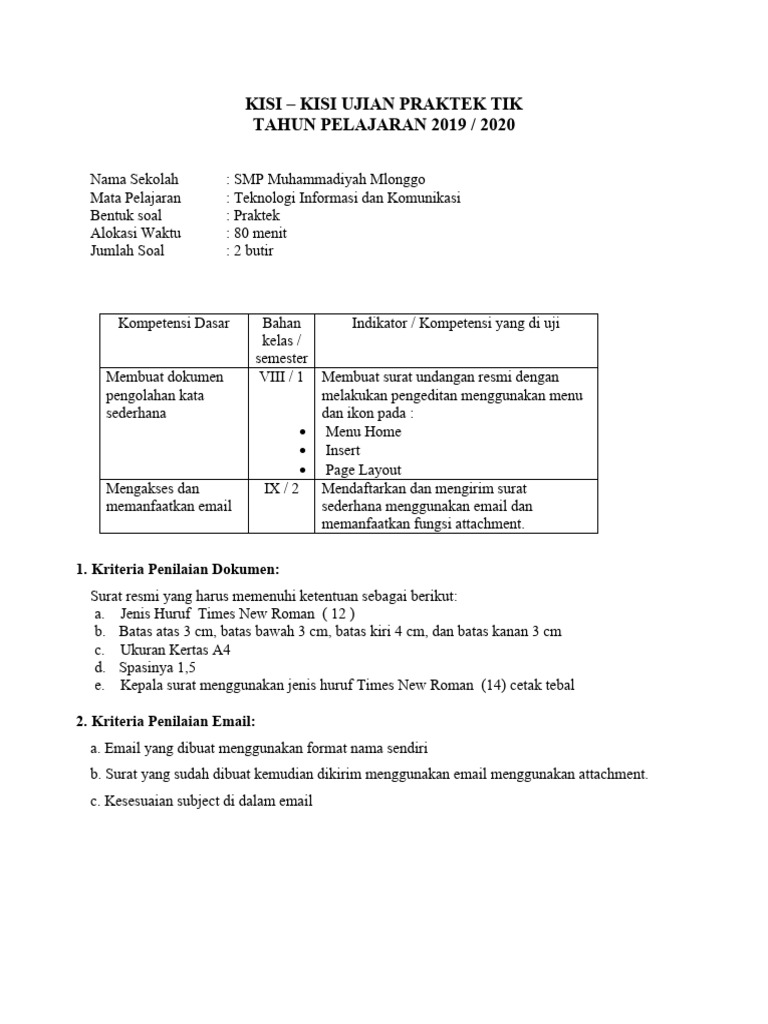 KISI – KISI UJIAN PRAKTEK TIK
TAHUN PELAJARAN 2019 / 2020

Nama Sekolah : SMP Muhammadiyah Mlonggo
Mata Pelajaran : Teknologi Informasi dan Komunikasi
Bentuk soal : Praktek
Alokasi Waktu : 80 menit
Jumlah Soal : 2 butir

| Kompetensi Dasar | Bahan kelas / semester | Indikator / Kompetensi yang di uji |
|---|---|---|
| Membuat dokumen pengolahan kata sederhana | VIII / 1 | Membuat surat undangan resmi dengan melakukan pengeditan menggunakan menu dan ikon pada : • Menu Home • Insert • Page Layout |
| Mengakses dan memanfaatkan email | IX / 2 | Mendaftarkan dan mengirim surat sederhana menggunakan email dan memanfaatkan fungsi attachment. |

1. Kriteria Penilaian Dokumen:

Surat resmi yang harus memenuhi ketentuan sebagai berikut:
a. Jenis Huruf Times New Roman ( 12 )
b. Batas atas 3 cm, batas bawah 3 cm, batas kiri 4 cm, dan batas kanan 3 cm
c. Ukuran Kertas A4
d. Spasinya 1,5
e. Kepala surat menggunakan jenis huruf Times New Roman (14) cetak tebal

2. Kriteria Penilaian Email:

a. Email yang dibuat menggunakan format nama sendiri

b. Surat yang sudah dibuat kemudian dikirim menggunakan email menggunakan attachment.

c. Kesesuaian subject di dalam email